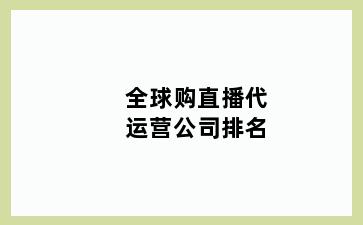 全球购直播代运营公司排名